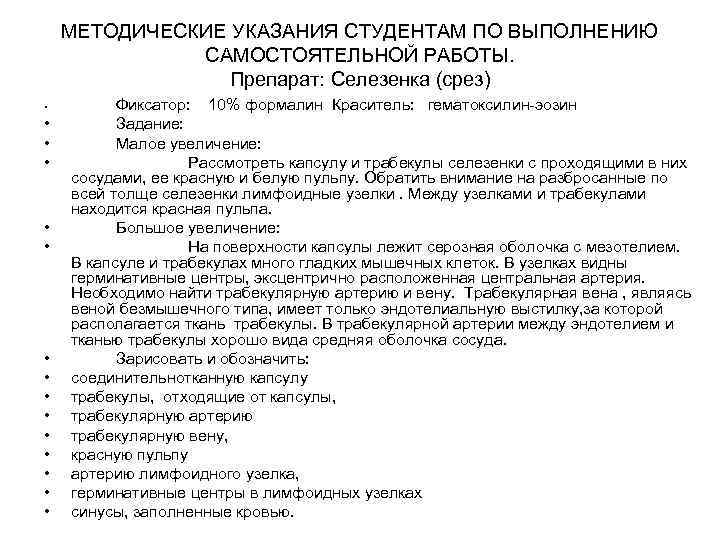 МЕТОДИЧЕСКИЕ УКАЗАНИЯ СТУДЕНТАМ ПО ВЫПОЛНЕНИЮ САМОСТОЯТЕЛЬНОЙ РАБОТЫ.
Препарат: Селезенка (срез)

• Фиксатор: 10% формалин Краситель: гематоксилин-эозин
• Задание:
• Малое увеличение:
• Рассмотреть капсулу и трабекулы селезенки с проходящими в них сосудами, ее красную и белую пульпу. Обратить внимание на разбросанные по всей толще селезенки лимфоидные узелки . Между узелками и трабекулами находится красная пульпа.
• Большое увеличение:
• На поверхности капсулы лежит серозная оболочка с мезотелием. В капсуле и трабекулах много гладких мышечных клеток. В узелках видны герминативные центры, эксцентрично расположенная центральная артерия. Необходимо найти трабекулярную артерию и вену. Трабекулярная вена , являясь веной безмышечного типа, имеет только эндотелиальную выстилку,за которой располагается ткань трабекулы. В трабекулярной артерии между эндотелием и тканью трабекулы хорошо вида средняя оболочка сосуда.
• Зарисовать и обозначить:
• соединительнотканную капсулу
• трабекулы, отходящие от капсулы,
• трабекулярную артерию
• трабекулярную вену,
• красную пульпу
• артерию лимфоидного узелка,
• герминативные центры в лимфоидных узелках
• синусы, заполненные кровью.